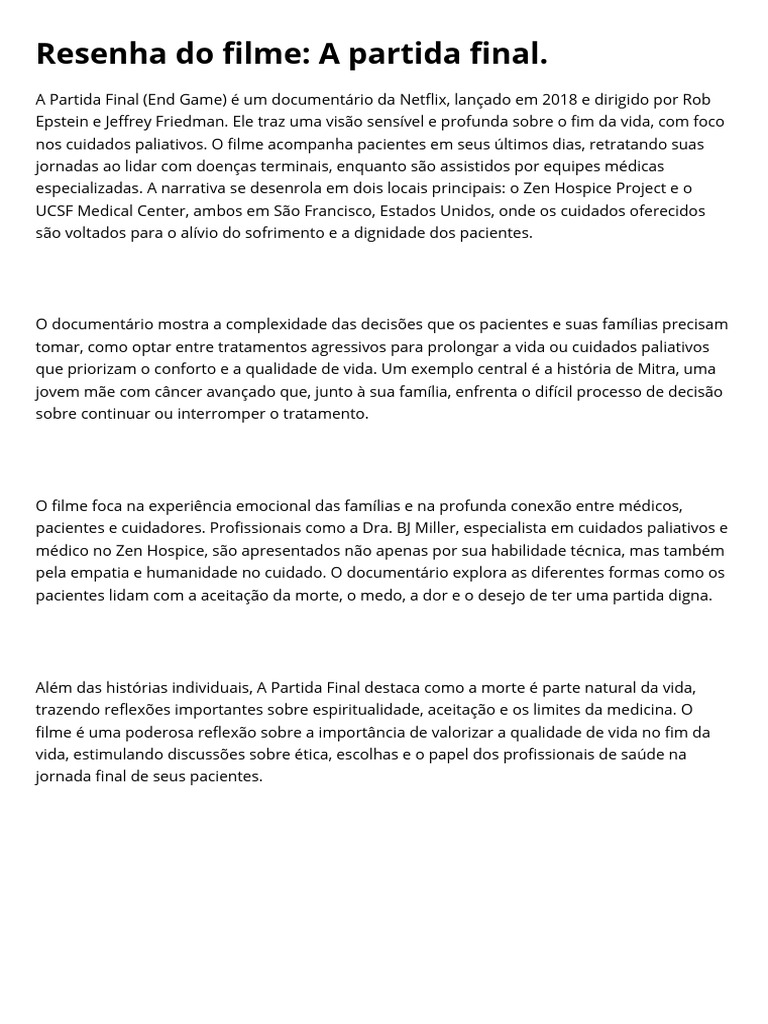 Resenha do filme: A partida final.

A Partida Final (End Game) é um documentário da Netflix, lançado em 2018 e dirigido por Rob Epstein e Jeffrey Friedman. Ele traz uma visão sensível e profunda sobre o fim da vida, com foco nos cuidados paliativos. O filme acompanha pacientes em seus últimos dias, retratando suas jornadas ao lidar com doenças terminais, enquanto são assistidos por equipes médicas especializadas. A narrativa se desenrola em dois locais principais: o Zen Hospice Project e o UCSF Medical Center, ambos em São Francisco, Estados Unidos, onde os cuidados oferecidos são voltados para o alívio do sofrimento e a dignidade dos pacientes.

O documentário mostra a complexidade das decisões que os pacientes e suas famílias precisam tomar, como optar entre tratamentos agressivos para prolongar a vida ou cuidados paliativos que priorizam o conforto e a qualidade de vida. Um exemplo central é a história de Mitra, uma jovem mãe com câncer avançado que, junto à sua família, enfrenta o difícil processo de decisão sobre continuar ou interromper o tratamento.

O filme foca na experiência emocional das famílias e na profunda conexão entre médicos, pacientes e cuidadores. Profissionais como a Dra. BJ Miller, especialista em cuidados paliativos e médico no Zen Hospice, são apresentados não apenas por sua habilidade técnica, mas também pela empatia e humanidade no cuidado. O documentário explora as diferentes formas como os pacientes lidam com a aceitação da morte, o medo, a dor e o desejo de ter uma partida digna.

Além das histórias individuais, A Partida Final destaca como a morte é parte natural da vida, trazendo reflexões importantes sobre espiritualidade, aceitação e os limites da medicina. O filme é uma poderosa reflexão sobre a importância de valorizar a qualidade de vida no fim da vida, estimulando discussões sobre ética, escolhas e o papel dos profissionais de saúde na jornada final de seus pacientes.